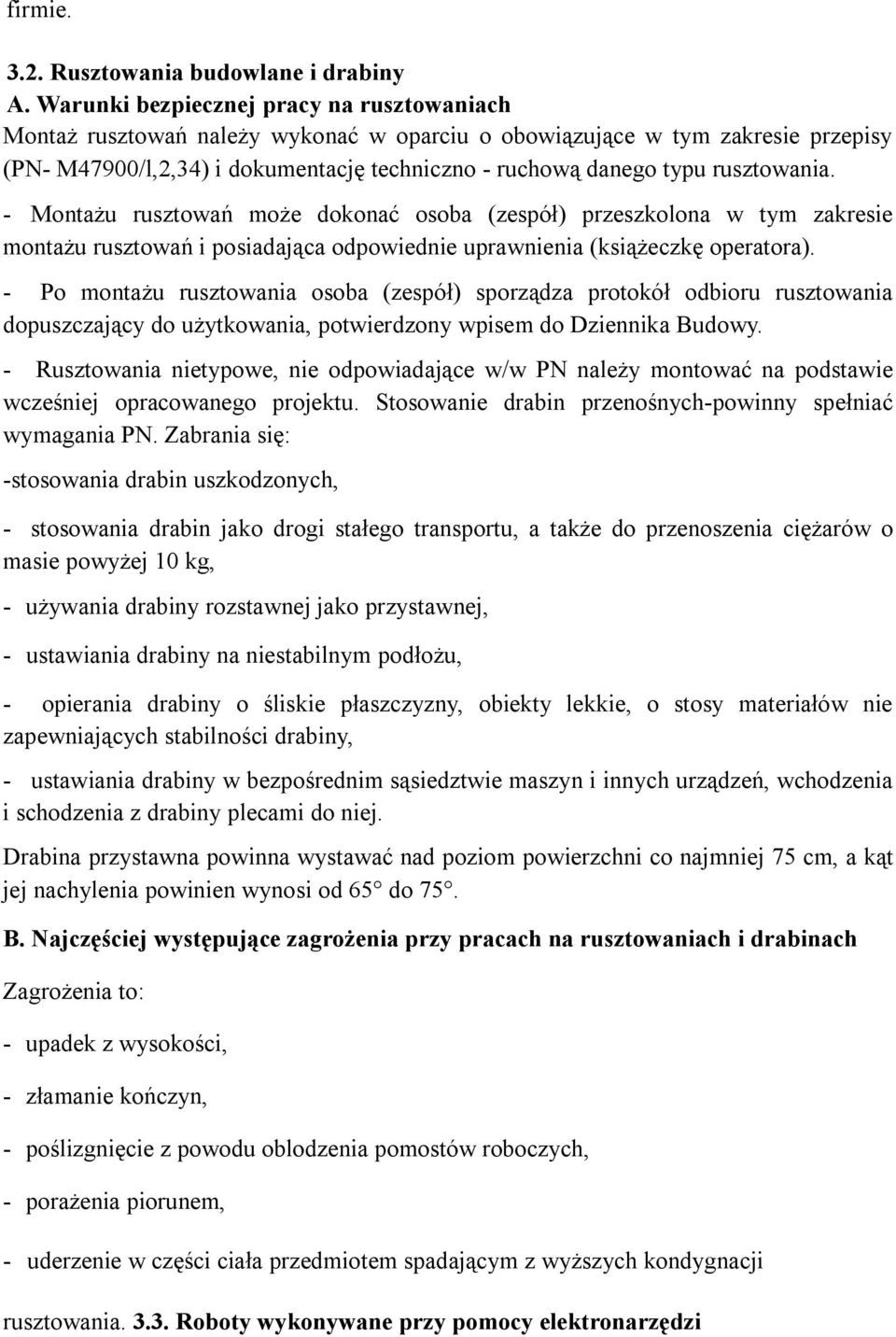 firmie.

3.2. Rusztowania budowlane i drabiny
A. Warunki bezpiecznej pracy na rusztowaniach
Montaż rusztowań należy wykonać w oparciu o obowiązujące w tym zakresie przepisy (PN- M47900/l,2,34) i dokumentację techniczno - ruchową danego typu rusztowania.

- Montażu rusztowań może dokonać osoba (zespół) przeszkolona w tym zakresie montażu rusztowań i posiadająca odpowiednie uprawnienia (książeczkę operatora).

- Po montażu rusztowania osoba (zespół) sporządza protokół odbioru rusztowania dopuszczający do użytkowania, potwierdzony wpisem do Dziennika Budowy.

- Rusztowania nietypowe, nie odpowiadające w/w PN należy montować na podstawie wcześniej opracowanego projektu. Stosowanie drabin przenośnych-powinny spełniać wymagania PN. Zabrania się:

-stosowania drabin uszkodzonych,

- stosowania drabin jako drogi stałego transportu, a także do przenoszenia ciężarów o masie powyżej 10 kg,

- używania drabiny rozstawnej jako przystawnej,

- ustawiania drabiny na niestabilnym podłożu,

- opierania drabiny o śliskie płaszczyzny, obiekty lekkie, o stosy materiałów nie zapewniających stabilności drabiny,

- ustawiania drabiny w bezpośrednim sąsiedztwie maszyn i innych urządzeń, wchodzenia i schodzenia z drabiny plecami do niej.

Drabina przystawna powinna wystawać nad poziom powierzchni co najmniej 75 cm, a kąt jej nachylenia powinien wynosi od 65° do 75°.

B. Najczęściej występujące zagrożenia przy pracach na rusztowaniach i drabinach

Zagrożenia to:

- upadek z wysokości,

- złamanie kończyn,

- poślizgnięcie z powodu oblodzenia pomostów roboczych,

- porażenia piorunem,

- uderzenie w części ciała przedmiotem spadającym z wyższych kondygnacji

rusztowania. 3.3. Roboty wykonywane przy pomocy elektronarzędzi